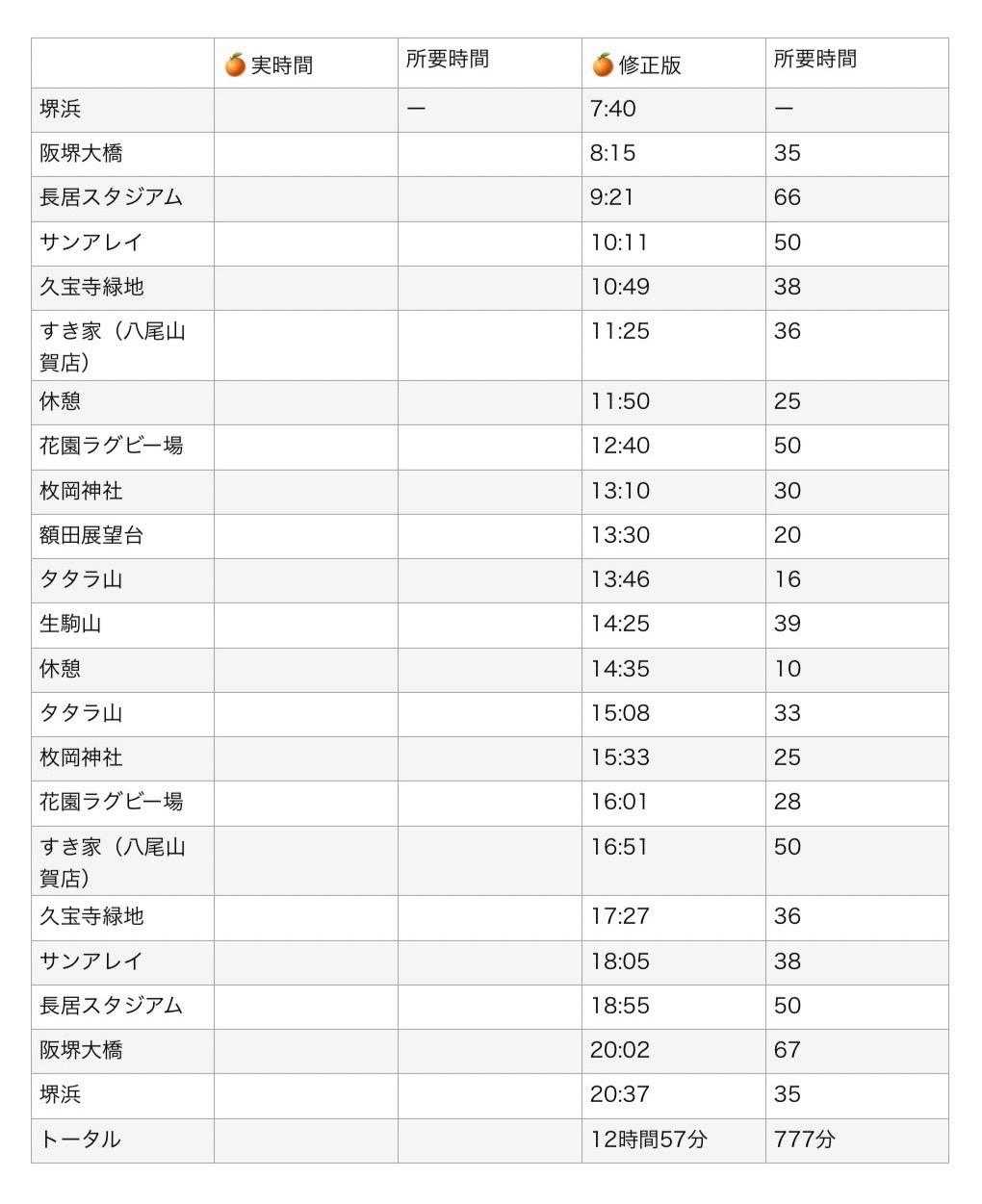 | | 🍊実時間 | 所要時間 | 🍊修正版 | 所要時間 |
|---|---|---|---|---|
| 堺浜 | | ー | 7:40 | ー |
| 阪堺大橋 | | | 8:15 | 35 |
| 長居スタジアム | | | 9:21 | 66 |
| サンアレイ | | | 10:11 | 50 |
| 久宝寺緑地 | | | 10:49 | 38 |
| すき家（八尾山賀店） | | | 11:25 | 36 |
| 休憩 | | | 11:50 | 25 |
| 花園ラグビー場 | | | 12:40 | 50 |
| 枚岡神社 | | | 13:10 | 30 |
| 額田展望台 | | | 13:30 | 20 |
| タタラ山 | | | 13:46 | 16 |
| 生駒山 | | | 14:25 | 39 |
| 休憩 | | | 14:35 | 10 |
| タタラ山 | | | 15:08 | 33 |
| 枚岡神社 | | | 15:33 | 25 |
| 花園ラグビー場 | | | 16:01 | 28 |
| すき家（八尾山賀店） | | | 16:51 | 50 |
| 久宝寺緑地 | | | 17:27 | 36 |
| サンアレイ | | | 18:05 | 38 |
| 長居スタジアム | | | 18:55 | 50 |
| 阪堺大橋 | | | 20:02 | 67 |
| 堺浜 | | | 20:37 | 35 |
| トータル | | | 12時間57分 | 777分 |